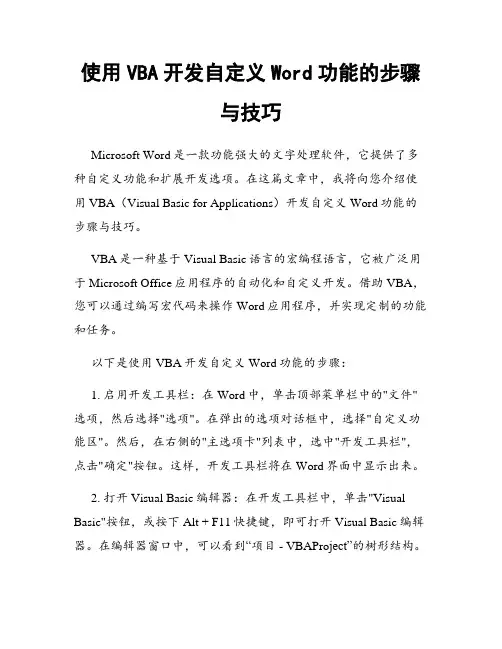 使用 VBA 开发自定义 Word 功能的步骤与技巧

Microsoft Word 是一款功能强大的文字处理软件，它提供了多种自定义功能和扩展开发选项。在这篇文章中，我将向您介绍使用 VBA（Visual Basic for Applications）开发自定义 Word 功能的步骤与技巧。

VBA 是一种基于 Visual Basic 语言的宏编程语言，它被广泛用于 Microsoft Office 应用程序的自动化和自定义开发。借助 VBA，您可以通过编写宏代码来操作 Word 应用程序，并实现定制的功能和任务。

以下是使用 VBA 开发自定义 Word 功能的步骤：

1. 启用开发工具栏：在 Word 中，单击顶部菜单栏中的"文件"选项，然后选择"选项"。在弹出的选项对话框中，选择"自定义功能区"。然后，在右侧的"主选项卡"列表中，选中"开发工具栏"，点击"确定"按钮。这样，开发工具栏将在 Word 界面中显示出来。

2. 打开 Visual Basic 编辑器：在开发工具栏中，单击"Visual Basic"按钮，或按下 Alt + F11 快捷键，即可打开 Visual Basic 编辑器。在编辑器窗口中，可以看到“项目 - VBAProject”的树形结构。